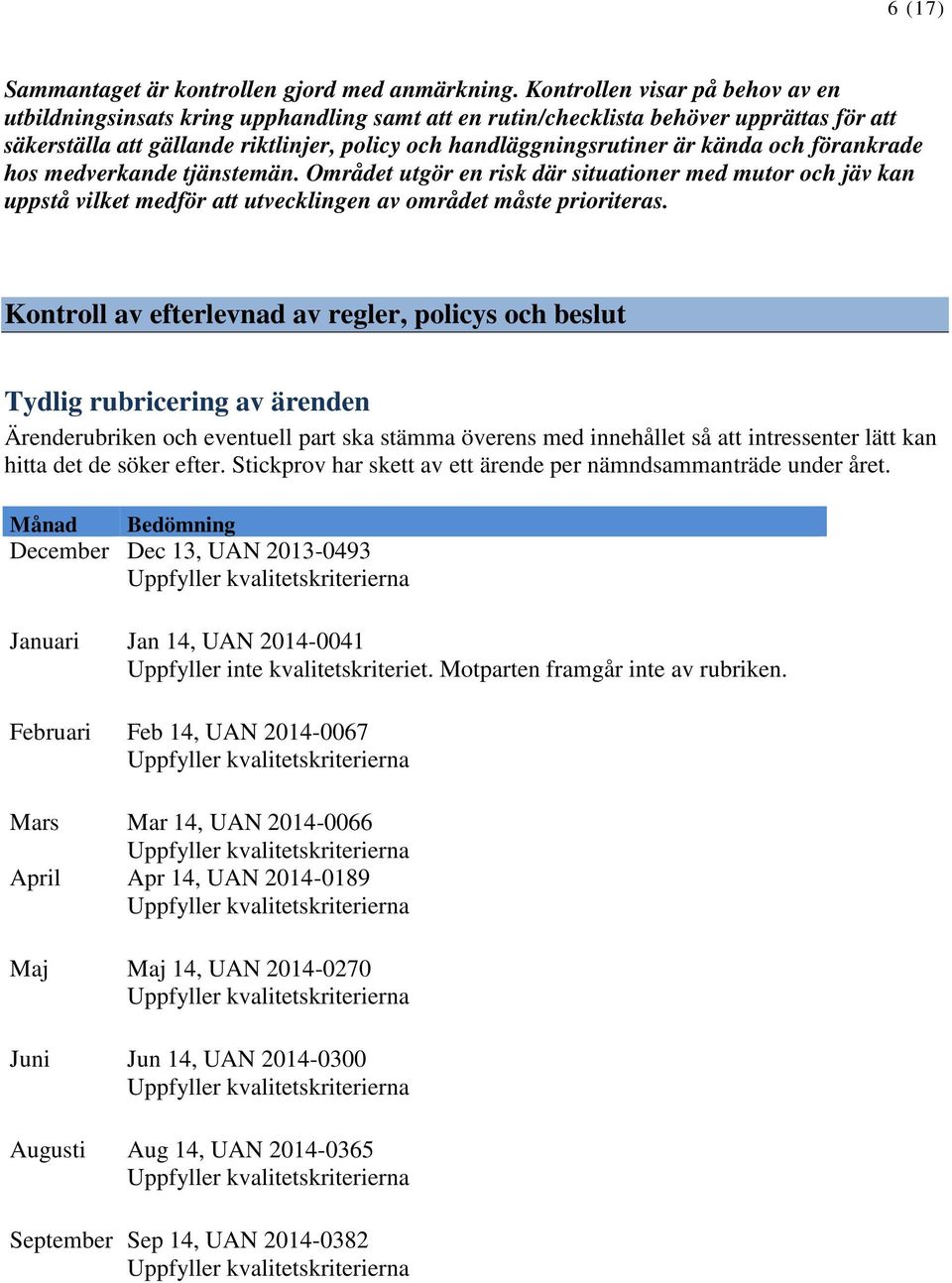 6 (17)

Sammantaget är kontrollen gjord med anmärkning. Kontrollen visar på behov av en utbildningsinsats kring upphandling samt att en rutin/checklista behöver upprättas för att säkerställa att gällande riktlinjer, policy och handläggningsrutiner är kända och förankrade hos medverkande tjänstemän. Området utgör en risk där situationer med mutor och jäv kan uppstå vilket medför att utvecklingen av området måste prioriteras.

Kontroll av efterlevnad av regler, policys och beslut

Tydlig rubricering av ärenden

Ärenderubriken och eventuell part ska stämma överens med innehållet så att intressenter lätt kan hitta det de söker efter. Stickprov har skett av ett ärende per nämndsammanträde under året.

| Månad | Bedömning |
|---|---|
| December | Dec 13, UAN 2013-0493 Uppfyller kvalitetskriterierna |
| Januari | Jan 14, UAN 2014-0041 Uppfyller inte kvalitetskriteriet. Motparten framgår inte av rubriken. |
| Februari | Feb 14, UAN 2014-0067 Uppfyller kvalitetskriterierna |
| Mars | Mar 14, UAN 2014-0066 Uppfyller kvalitetskriterierna |
| April | Apr 14, UAN 2014-0189 Uppfyller kvalitetskriterierna |
| Maj | Maj 14, UAN 2014-0270 Uppfyller kvalitetskriterierna |
| Juni | Jun 14, UAN 2014-0300 Uppfyller kvalitetskriterierna |
| Augusti | Aug 14, UAN 2014-0365 Uppfyller kvalitetskriterierna |
| September | Sep 14, UAN 2014-0382 Uppfyller kvalitetskriterierna |